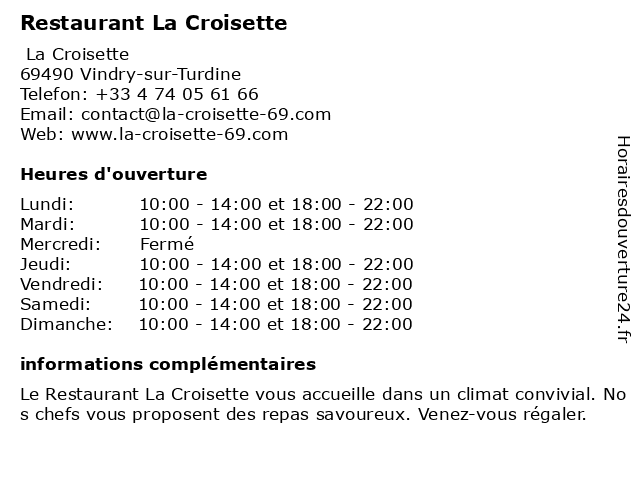 Restaurant La Croisette

La Croisette
69490 Vindry-sur-Turdine
Telefon: +33 4 74 05 61 66
Email: contact@la-croisette-69.com
Web: www.la-croisette-69.com

Heures d'ouverture

| | |
|---|---|
| Lundi: | 10:00 - 14:00 et 18:00 - 22:00 |
| Mardi: | 10:00 - 14:00 et 18:00 - 22:00 |
| Mercredi: | Fermé |
| Jeudi: | 10:00 - 14:00 et 18:00 - 22:00 |
| Vendredi: | 10:00 - 14:00 et 18:00 - 22:00 |
| Samedi: | 10:00 - 14:00 et 18:00 - 22:00 |
| Dimanche: | 10:00 - 14:00 et 18:00 - 22:00 |

informations complémentaires

Le Restaurant La Croisette vous accueille dans un climat convivial. No s chefs vous proposent des repas savoureux. Venez-vous régaler.

Horairesdouverture24.fr